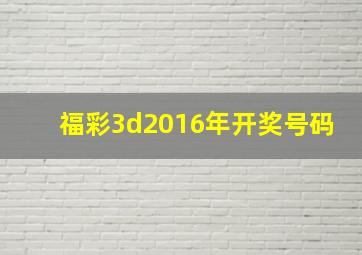 福彩3d2016年开奖号码